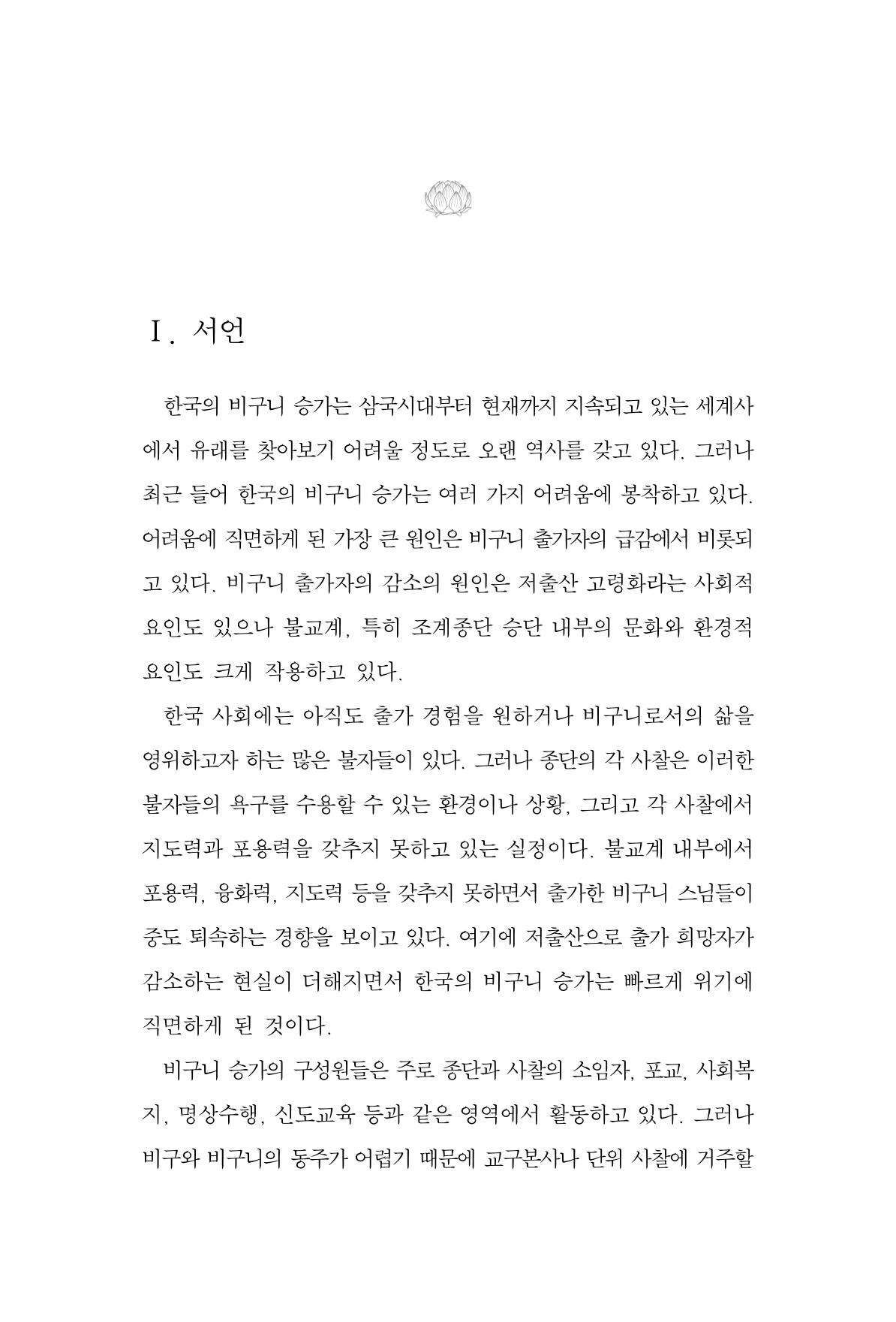 Ⅰ. 서언

한국의 비구니 승가는 삼국시대부터 현재까지 지속되고 있는 세계사에서 유래를 찾아보기 어려울 정도로 오랜 역사를 갖고 있다. 그러나 최근 들어 한국의 비구니 승가는 여러 가지 어려움에 봉착하고 있다. 어려움에 직면하게 된 가장 큰 원인은 비구니 출가자의 급감에서 비롯되고 있다. 비구니 출가자의 감소의 원인은 저출산 고령화라는 사회적 요인도 있으나 불교계, 특히 조계종단 승단 내부의 문화와 환경적 요인도 크게 작용하고 있다.

한국 사회에는 아직도 출가 경험을 원하거나 비구니로서의 삶을 영위하고자 하는 많은 불자들이 있다. 그러나 종단의 각 사찰은 이러한 불자들의 욕구를 수용할 수 있는 환경이나 상황, 그리고 각 사찰에서 지도력과 포용력을 갖추지 못하고 있는 실정이다. 불교계 내부에서 포용력, 융화력, 지도력 등을 갖추지 못하면서 출가한 비구니 스님들이 중도 퇴속하는 경향을 보이고 있다. 여기에 저출산으로 출가 희망자가 감소하는 현실이 더해지면서 한국의 비구니 승가는 빠르게 위기에 직면하게 된 것이다.

비구니 승가의 구성원들은 주로 종단과 사찰의 소임자, 포교, 사회복지, 명상수행, 신도교육 등과 같은 영역에서 활동하고 있다. 그러나 비구와 비구니의 동주가 어렵기 때문에 교구본사나 단위 사찰에 거주할